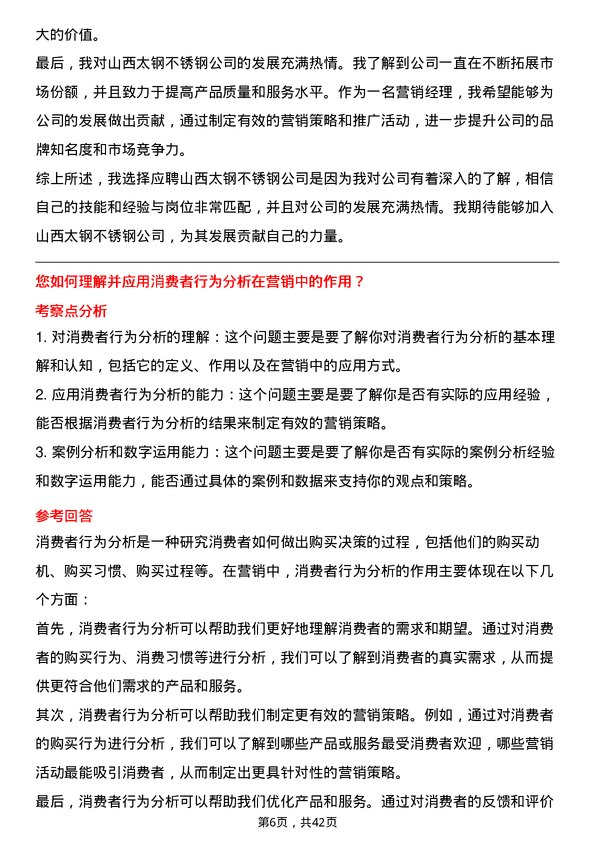 大的价值。

最后，我对山西太钢不锈钢公司的发展充满热情。我了解到公司一直在不断拓展市场份额，并且致力于提高产品质量和服务水平。作为一名营销经理，我希望能够为公司的发展做出贡献，通过制定有效的营销策略和推广活动，进一步提升公司的品牌知名度和市场竞争力。

综上所述，我选择应聘山西太钢不锈钢公司是因为我对公司有着深入的了解，相信自己的技能和经验与岗位非常匹配，并且对公司的发展充满热情。我期待能够加入山西太钢不锈钢公司，为其发展贡献自己的力量。

您如何理解并应用消费者行为分析在营销中的作用？

考察点分析

1. 对消费者行为分析的理解：这个问题主要是要了解你对消费者行为分析的基本理解和认知，包括它的定义、作用以及在营销中的应用方式。

2. 应用消费者行为分析的能力：这个问题主要是要了解你是否有实际的应用经验，能否根据消费者行为分析的结果来制定有效的营销策略。

3. 案例分析和数字运用能力：这个问题主要是要了解你是否有实际的案例分析经验和数字运用能力，能否通过具体的案例和数据来支持你的观点和策略。

参考回答

消费者行为分析是一种研究消费者如何做出购买决策的过程，包括他们的购买动机、购买习惯、购买过程等。在营销中，消费者行为分析的作用主要体现在以下几个方面：

首先，消费者行为分析可以帮助我们更好地理解消费者的需求和期望。通过对消费者的购买行为、消费习惯等进行分析，我们可以了解到消费者的真实需求，从而提供更符合他们需求的产品和服务。

其次，消费者行为分析可以帮助我们制定更有效的营销策略。例如，通过对消费者的购买行为进行分析，我们可以了解到哪些产品或服务最受消费者欢迎，哪些营销活动最能吸引消费者，从而制定出更具针对性的营销策略。

最后，消费者行为分析可以帮助我们优化产品和服务。通过对消费者的反馈和评价

第6页，共42页